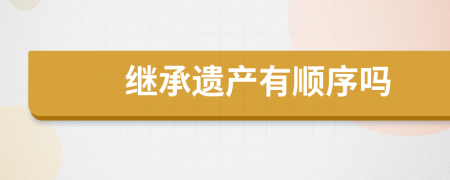 继承遗产有顺序吗